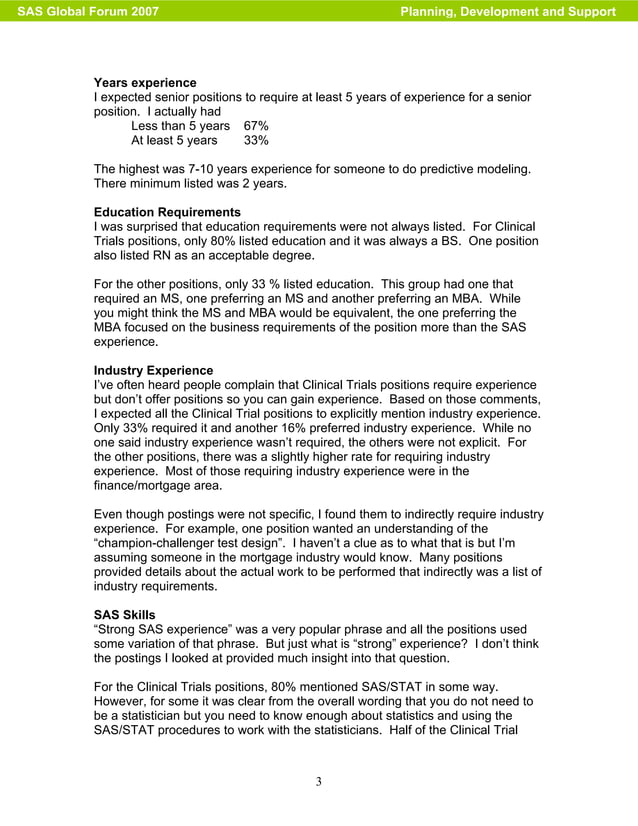 SAS Global Forum 2007

Planning, Development and Support

Years experience
I expected senior positions to require at least 5 years of experience for a senior position. I actually had
Less than 5 years 67%
At least 5 years 33%

The highest was 7-10 years experience for someone to do predictive modeling. There minimum listed was 2 years.

Education Requirements
I was surprised that education requirements were not always listed. For Clinical Trials positions, only 80% listed education and it was always a BS. One position also listed RN as an acceptable degree.

For the other positions, only 33 % listed education. This group had one that required an MS, one preferring an MS and another preferring an MBA. While you might think the MS and MBA would be equivalent, the one preferring the MBA focused on the business requirements of the position more than the SAS experience.

Industry Experience
I've often heard people complain that Clinical Trials positions require experience but don't offer positions so you can gain experience. Based on those comments, I expected all the Clinical Trial positions to explicitly mention industry experience. Only 33% required it and another 16% preferred industry experience. While no one said industry experience wasn't required, the others were not explicit. For the other positions, there was a slightly higher rate for requiring industry experience. Most of those requiring industry experience were in the finance/mortgage area.

Even though postings were not specific, I found them to indirectly require industry experience. For example, one position wanted an understanding of the "champion-challenger test design". I haven't a clue as to what that is but I'm assuming someone in the mortgage industry would know. Many positions provided details about the actual work to be performed that indirectly was a list of industry requirements.

SAS Skills
"Strong SAS experience" was a very popular phrase and all the positions used some variation of that phrase. But just what is "strong" experience? I don't think the postings I looked at provided much insight into that question.

For the Clinical Trials positions, 80% mentioned SAS/STAT in some way. However, for some it was clear from the overall wording that you do not need to be a statistician but you need to know enough about statistics and using the SAS/STAT procedures to work with the statisticians. Half of the Clinical Trial

3